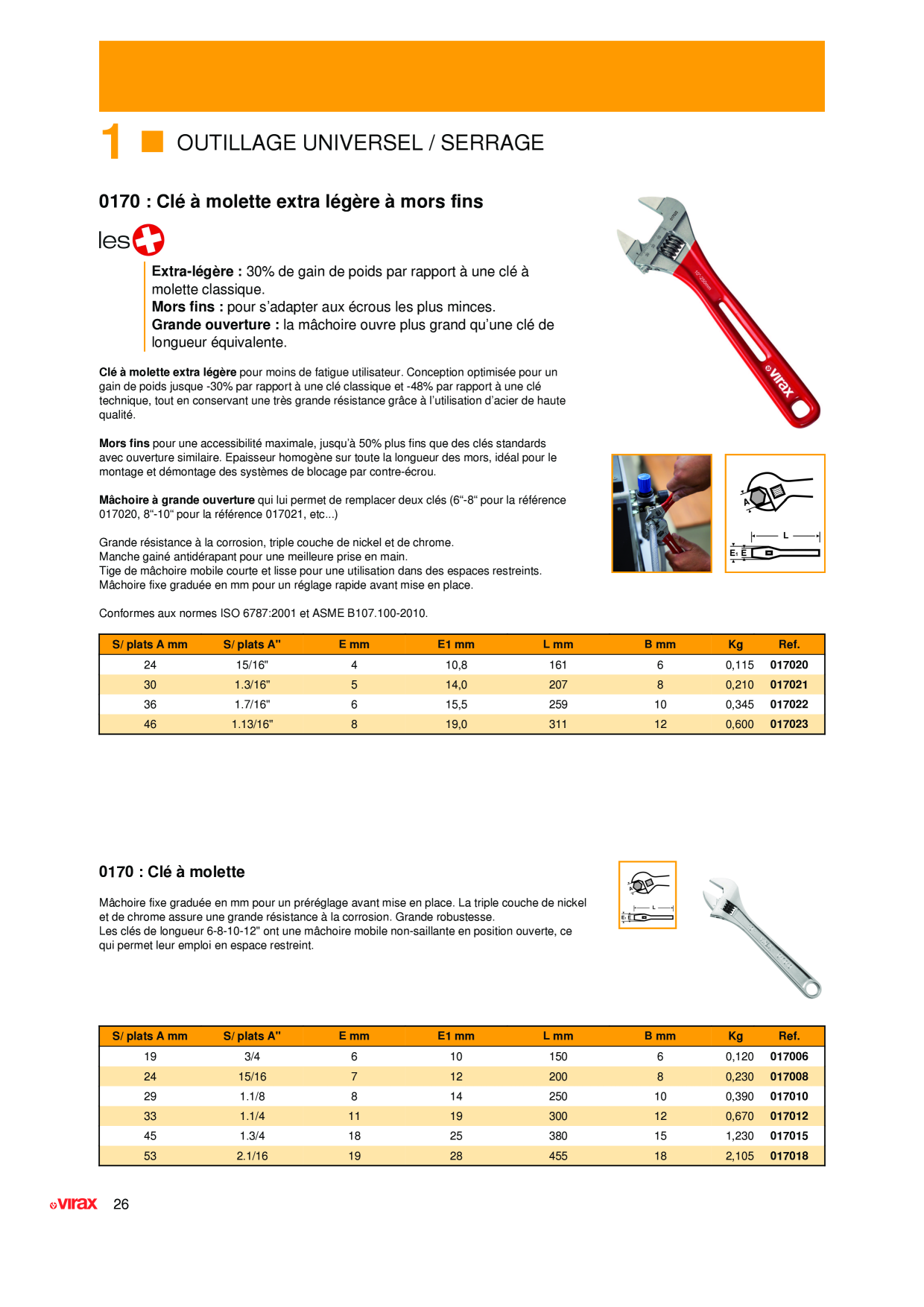 1 OUTILLAGE UNIVERSEL / SERRAGE

0170 : Clé à molette extra légère à mors fins

les

Extra-légère : 30% de gain de poids par rapport à une clé à molette classique.
Mors fins : pour s'adapter aux écrous les plus minces.
Grande ouverture : la mâchoire ouvre plus grand qu'une clé de longueur équivalente.

Clé à molette extra légère pour moins de fatigue utilisateur. Conception optimisée pour un gain de poids jusque -30% par rapport à une clé classique et -48% par rapport à une clé technique, tout en conservant une très grande résistance grâce à l'utilisation d'acier de haute qualité.

Mors fins pour une accessibilité maximale, jusqu'à 50% plus fins que des clés standards avec ouverture similaire. Epaisseur homogène sur toute la longueur des mors, idéal pour le montage et démontage des systèmes de blocage par contre-écrou.

Mâchoire à grande ouverture qui lui permet de remplacer deux clés (6"-8" pour la référence 017020, 8"-10" pour la référence 017021, etc...)

Grande résistance à la corrosion, triple couche de nickel et de chrome.
Manche gainé antidérapant pour une meilleure prise en main.
Tige de mâchoire mobile courte et lisse pour une utilisation dans des espaces restreints.
Mâchoire fixe graduée en mm pour un réglage rapide avant mise en place.

Conformes aux normes ISO 6787:2001 et ASME B107.100-2010.

virax

A
L
E₁ E

| S/ plats A mm | S/ plats A" | E mm | E1 mm | L mm | B mm | Kg | Ref. |
|---|---|---|---|---|---|---|---|
| 24 | 15/16" | 4 | 10,8 | 161 | 6 | 0,115 | 017020 |
| 30 | 1.3/16" | 5 | 14,0 | 207 | 8 | 0,210 | 017021 |
| 36 | 1.7/16" | 6 | 15,5 | 259 | 10 | 0,345 | 017022 |
| 46 | 1.13/16" | 8 | 19,0 | 311 | 12 | 0,600 | 017023 |

0170 : Clé à molette

Mâchoire fixe graduée en mm pour un préréglage avant mise en place. La triple couche de nickel et de chrome assure une grande résistance à la corrosion. Grande robustesse.
Les clés de longueur 6-8-10-12" ont une mâchoire mobile non-saillante en position ouverte, ce qui permet leur emploi en espace restreint.

| S/ plats A mm | S/ plats A" | E mm | E1 mm | L mm | B mm | Kg | Ref. |
|---|---|---|---|---|---|---|---|
| 19 | 3/4 | 6 | 10 | 150 | 6 | 0,120 | 017006 |
| 24 | 15/16 | 7 | 12 | 200 | 8 | 0,230 | 017008 |
| 29 | 1.1/8 | 8 | 14 | 250 | 10 | 0,390 | 017010 |
| 33 | 1.1/4 | 11 | 19 | 300 | 12 | 0,670 | 017012 |
| 45 | 1.3/4 | 18 | 25 | 380 | 15 | 1,230 | 017015 |
| 53 | 2.1/16 | 19 | 28 | 455 | 18 | 2,105 | 017018 |

virax 26